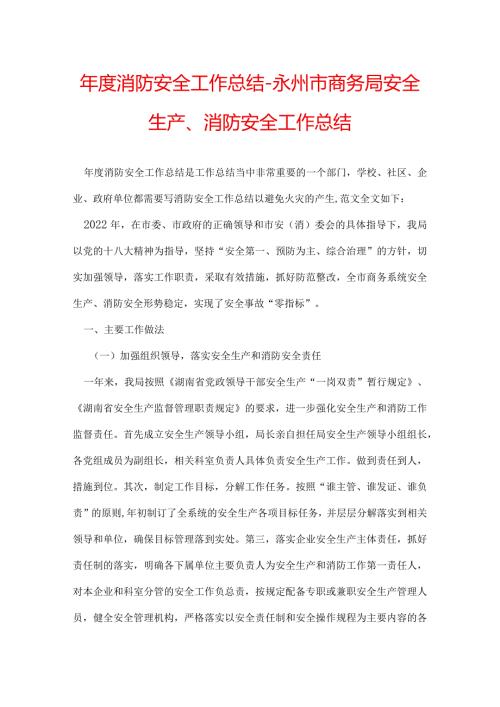 年度消防安全工作总结-永州市商务局安全生产、消防安全工作总结

年度消防安全工作总结是工作总结当中非常重要的一个部门，学校、社区、企业、政府单位都需要写消防安全工作总结以避免火灾的产生,范文全文如下：

2022年，在市委、市政府的正确领导和市安（消）委会的具体指导下，我局以党的十八大精神为指导，坚持“安全第一、预防为主、综合治理”的方针，切实加强领导，落实工作职责，采取有效措施，抓好防范整改，全市商务系统安全生产、消防安全形势稳定，实现了安全事故“零指标”。

一、主要工作做法

（一）加强组织领导，落实安全生产和消防安全责任

一年来，我局按照《湖南省党政领导干部安全生产“一岗双责”暂行规定》、《湖南省安全生产监督管理职责规定》的要求，进一步强化安全生产和消防工作监督责任。首先成立安全生产领导小组，局长亲自担任局安全生产领导小组组长，各党组成员为副组长，相关科室负责人具体负责安全生产工作。做到责任到人，措施到位。其次，制定工作目标，分解工作任务。按照“谁主管、谁发证、谁负责”的原则,年初制订了全系统的安全生产各项目标任务，并层层分解落实到相关领导和单位，确保目标管理落到实处。第三，落实企业安全生产主体责任，抓好责任制的落实，明确各下属单位主要负责人为安全生产和消防工作第一责任人，对本企业和科室分管的安全工作负总责，按规定配备专职或兼职安全生产管理人员，健全安全管理机构，严格落实以安全责任制和安全操作规程为主要内容的各